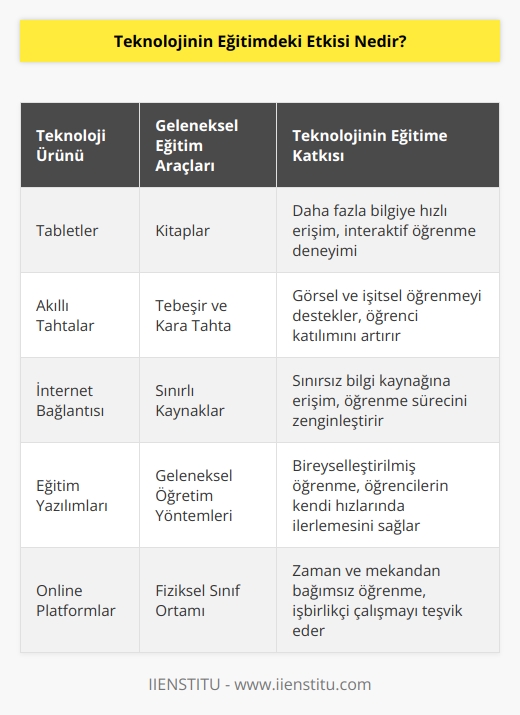 Teknolojinin Eğitimdeki Etkisi Nedir?

| Teknoloji Ürünü | Geleneksel Eğitim Araçları | Teknolojinin Eğitime Katkısı |
|---|---|---|
| Tabletler | Kitaplar | Daha fazla bilgiye hızlı erişim, interaktif öğrenme deneyimi |
| Akıllı Tahtalar | Tebeşir ve Kara Tahta | Görsel ve işitsel öğrenmeyi destekler, öğrenci katılımını artırır |
| İnternet Bağlantısı | Sınırlı Kaynaklar | Sınırsız bilgi kaynağına erişim, öğrenme sürecini zenginleştirir |
| Eğitim Yazılımları | Geleneksel Öğretim Yöntemleri | Bireyselleştirilmiş öğrenme, öğrencilerin kendi hızlarında ilerlemesini sağlar |
| Online Platformlar | Fiziksel Sınıf Ortamı | Zaman ve mekandan bağımsız öğrenme, işbirlikçi çalışmayı teşvik eder |

IIENSTITU - www.iienstitu.com